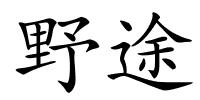 野途